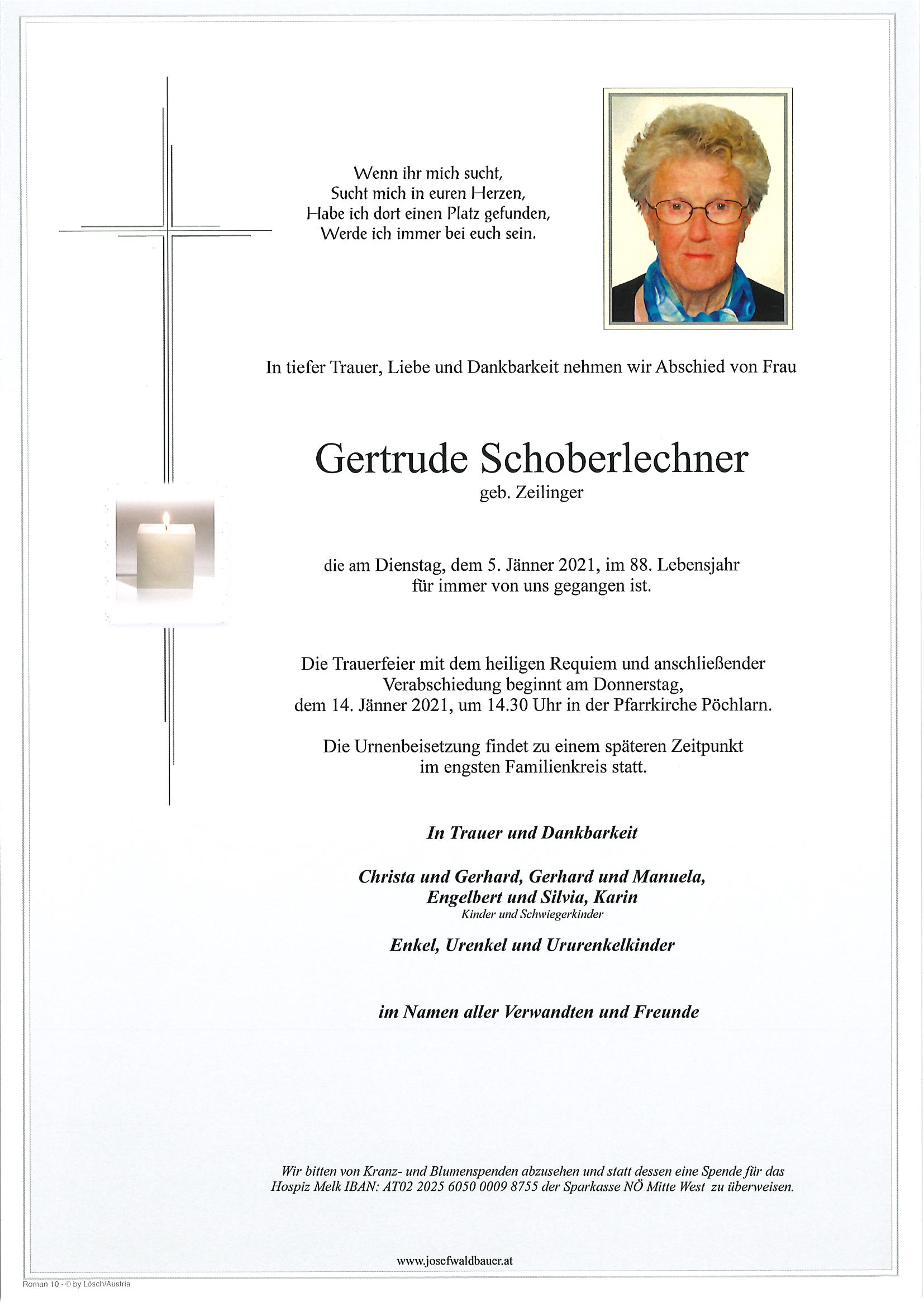 Wenn ihr mich sucht,
Sucht mich in euren Herzen,
Habe ich dort einen Platz gefunden,
Werde ich immer bei euch sein.

In tiefer Trauer, Liebe und Dankbarkeit nehmen wir Abschied von Frau

Gertrude Schoberlechner
geb. Zeilinger

die am Dienstag, dem 5. Jänner 2021, im 88. Lebensjahr für immer von uns gegangen ist.

Die Trauerfeier mit dem heiligen Requiem und anschließender Verabschiedung beginnt am Donnerstag, dem 14. Jänner 2021, um 14.30 Uhr in der Pfarrkirche Pöchlarn.

Die Urnenbeisetzung findet zu einem späteren Zeitpunkt im engsten Familienkreis statt.

In Trauer und Dankbarkeit

Christa und Gerhard, Gerhard und Manuela, Engelbert und Silvia, Karin
Kinder und Schwiegerkinder

Enkel, Urenkel und Ururenkelkinder

im Namen aller Verwandten und Freunde

Wir bitten von Kranz- und Blumenspenden abzusehen und statt dessen eine Spende für das Hospiz Melk IBAN: AT02 2025 6050 0009 8755 der Sparkasse NÖ Mitte West zu überweisen.

www.josefwaldbauer.at

Roman 10 - © by Lösch/Austria